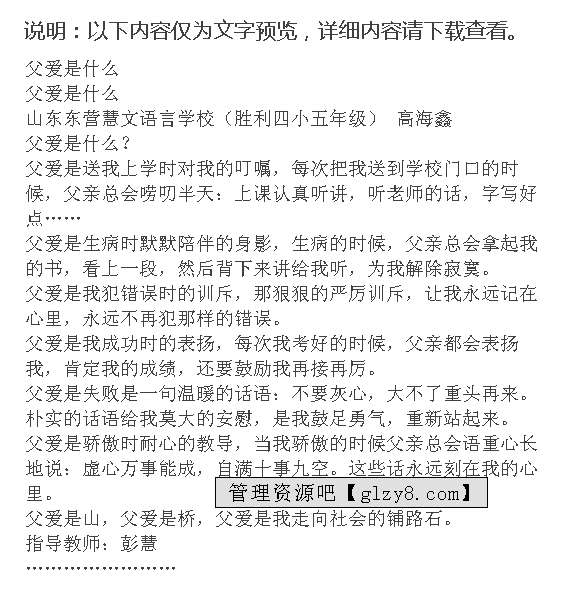 说明：以下内容仅为文字预览，详细内容请下载查看。

父爱是什么
父爱是什么
山东东营慧文语言学校（胜利四小五年级） 高海鑫
父爱是什么？
父爱是送我上学时对我的叮嘱，每次把我送到学校门口的时候，父亲总会唠叨半天：上课认真听讲，听老师的话，字写好点……
父爱是生病时默默陪伴的身影，生病的时候，父亲总会拿起我的书，看上一段，然后背下来讲给我听，为我解除寂寞。
父爱是我犯错误时的训斥，那狠狠的严厉训斥，让我永远记在心里，永远不再犯那样的错误。
父爱是我成功时的表扬，每次我考好的时候，父亲都会表扬我，肯定我的成绩，还要鼓励我再接再厉。
父爱是失败是一句温暖的话语：不要灰心，大不了重头再来。朴实的话语给我莫大的安慰，是我鼓足勇气，重新站起来。
父爱是骄傲时耐心的教导，当我骄傲的时候父亲总会语重心长地说：虚心万事能成，自满十事九空。这些话永远刻在我的心里。
管理资源吧【glzy8.com】
父爱是山，父爱是桥，父爱是我走向社会的铺路石。
指导教师：彭慧
……………………